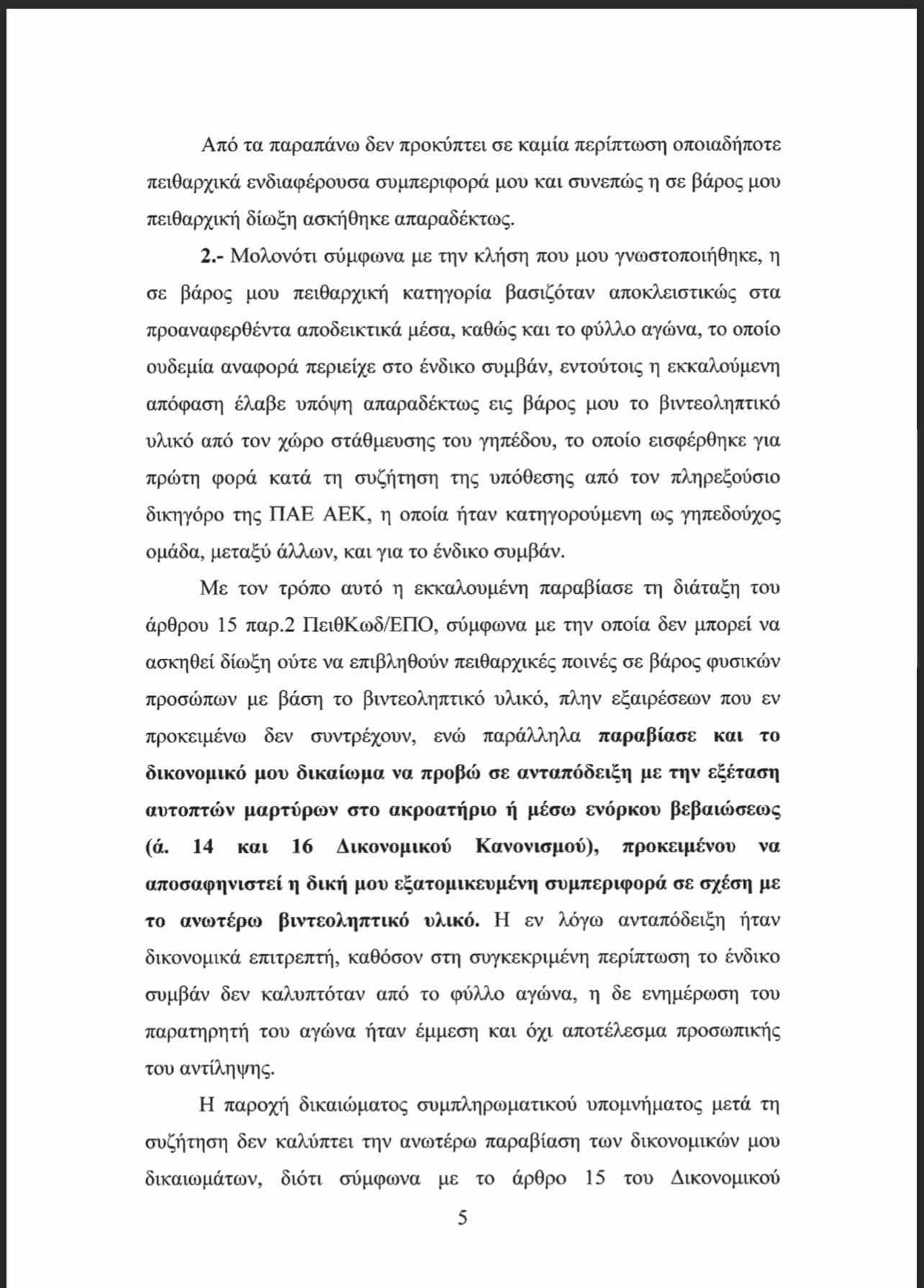 Από τα παραπάνω δεν προκύπτει σε καμία περίπτωση οποιαδήποτε πειθαρχικά ενδιαφέρουσα συμπεριφορά μου και συνεπώς η σε βάρος μου πειθαρχική δίωξη ασκήθηκε απαραδέκτως.

2.- Μολονότι σύμφωνα με την κλήση που μου γνωστοποιήθηκε, η σε βάρος μου πειθαρχική κατηγορία βασιζόταν αποκλειστικώς στα προαναφερθέντα αποδεικτικά μέσα, καθώς και το φύλλο αγώνα, το οποίο ουδεμία αναφορά περιείχε στο ένδικο συμβάν, εντούτοις η εκκαλούμενη απόφαση έλαβε υπόψη απαραδέκτως εις βάρος μου το βιντεοληπτικό υλικό από τον χώρο στάθμευσης του γηπέδου, το οποίο εισφέρθηκε για πρώτη φορά κατά τη συζήτηση της υπόθεσης από τον πληρεξούσιο δικηγόρο της ΠΑΕ ΑΕΚ, η οποία ήταν κατηγορούμενη ως γηπεδούχος ομάδα, μεταξύ άλλων, και για το ένδικο συμβάν.

Με τον τρόπο αυτό η εκκαλουμένη παραβίασε τη διάταξη του άρθρου 15 παρ.2 ΠειθΚωδ/ΕΠΟ, σύμφωνα με την οποία δεν μπορεί να ασκηθεί δίωξη ούτε να επιβληθούν πειθαρχικές ποινές σε βάρος φυσικών προσώπων με βάση το βιντεοληπτικό υλικό, πλην εξαιρέσεων που εν προκειμένω δεν συντρέχουν, ενώ παράλληλα παραβίασε και το δικονομικό μου δικαίωμα να προβώ σε ανταπόδειξη με την εξέταση αυτοπτών μαρτύρων στο ακροατήριο ή μέσω ενόρκου βεβαιώσεως (ά. 14 και 16 Δικονομικού Κανονισμού), προκειμένου να αποσαφηνιστεί η δική μου εξατομικευμένη συμπεριφορά σε σχέση με το ανωτέρω βιντεοληπτικό υλικό. Η εν λόγω ανταπόδειξη ήταν δικονομικά επιτρεπτή, καθόσον στη συγκεκριμένη περίπτωση το ένδικο συμβάν δεν καλυπτόταν από το φύλλο αγώνα, η δε ενημέρωση του παρατηρητή του αγώνα ήταν έμμεση και όχι αποτέλεσμα προσωπικής του αντίληψης.

Η παροχή δικαιώματος συμπληρωματικού υπομνήματος μετά τη συζήτηση δεν καλύπτει την ανωτέρω παραβίαση των δικονομικών μου δικαιωμάτων, διότι σύμφωνα με το άρθρο 15 του Δικονομικού

5